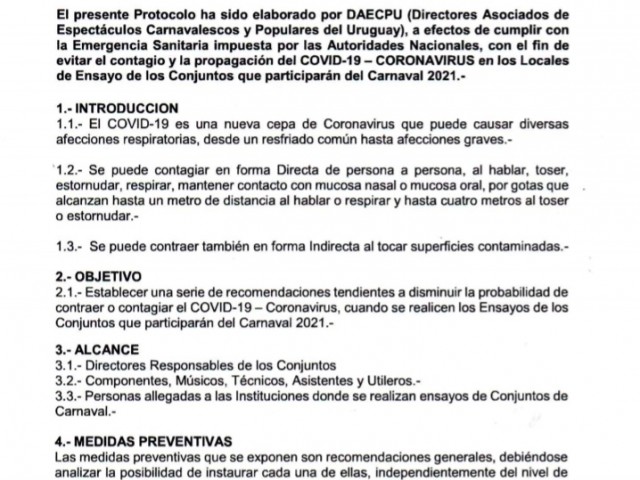 El presente Protocolo ha sido elaborado por DAECPU (Directores Asociados de Espectáculos Carnavalescos y Populares del Uruguay), a efectos de cumplir con la Emergencia Sanitaria impuesta por las Autoridades Nacionales, con el fin de evitar el contagio y la propagación del COVID-19 – CORONAVIRUS en los Locales de Ensayo de los Conjuntos que participarán del Carnaval 2021.-

1.- INTRODUCCION
1.1.- El COVID-19 es una nueva cepa de Coronavirus que puede causar diversas afecciones respiratorias, desde un resfriado común hasta afecciones graves.-

1.2.- Se puede contagiar en forma Directa de persona a persona, al hablar, toser, estornudar, respirar, mantener contacto con mucosa nasal o mucosa oral, por gotas que alcanzan hasta un metro de distancia al hablar o respirar y hasta cuatro metros al toser o estornudar.-

1.3.- Se puede contraer también en forma Indirecta al tocar superficies contaminadas.-

2.- OBJETIVO
2.1.- Establecer una serie de recomendaciones tendientes a disminuir la probabilidad de contraer o contagiar el COVID-19 – Coronavirus, cuando se realicen los Ensayos de los Conjuntos que participarán del Carnaval 2021.-

3.- ALCANCE
3.1.- Directores Responsables de los Conjuntos
3.2.- Componentes, Músicos, Técnicos, Asistentes y Utileros.-
3.3.- Personas allegadas a las Instituciones donde se realizan ensayos de Conjuntos de Carnaval.-

4.- MEDIDAS PREVENTIVAS
Las medidas preventivas que se exponen son recomendaciones generales, debiéndose analizar la posibilidad de instaurar cada una de ellas, independientemente del nivel de